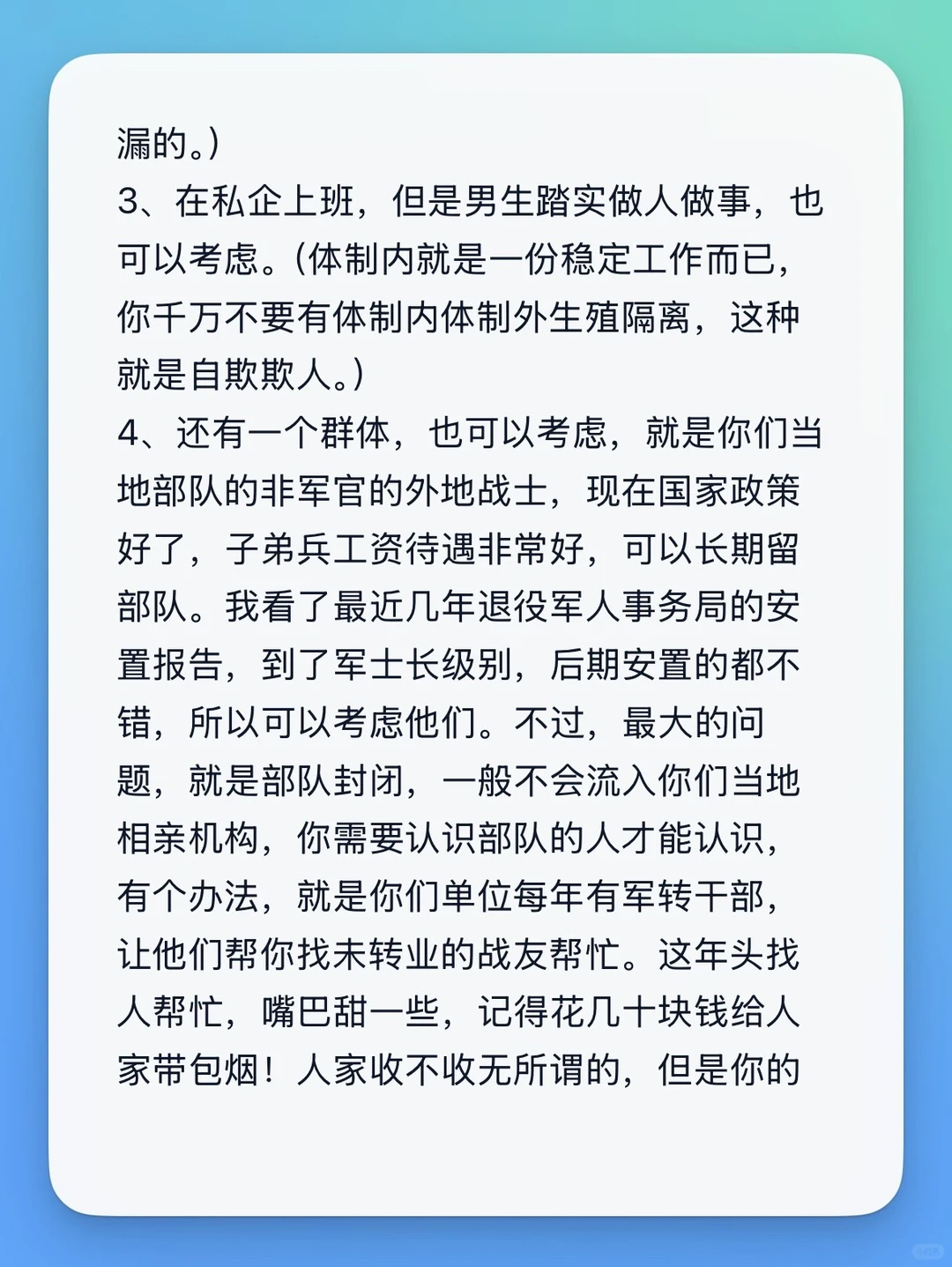 漏的。)
3、在私企上班，但是男生踏实做人做事，也可以考虑。(体制内就是一份稳定工作而已，你千万不要有体制内体制外生殖隔离，这种就是自欺欺人。)
4、还有一个群体，也可以考虑，就是你们当地部队的非军官的外地战士，现在国家政策好了，子弟兵工资待遇非常好，可以长期留部队。我看了最近几年退役军人事务局的安置报告，到了军士长级别，后期安置的都不错，所以可以考虑他们。不过，最大的问题，就是部队封闭，一般不会流入你们当地相亲机构，你需要认识部队的人才能认识，有个办法，就是你们单位每年有军转干部，让他们帮你找未转业的战友帮忙。这年头找人帮忙，嘴巴甜一些，记得花几十块钱给人家带包烟！人家收不收无所谓的，但是你的